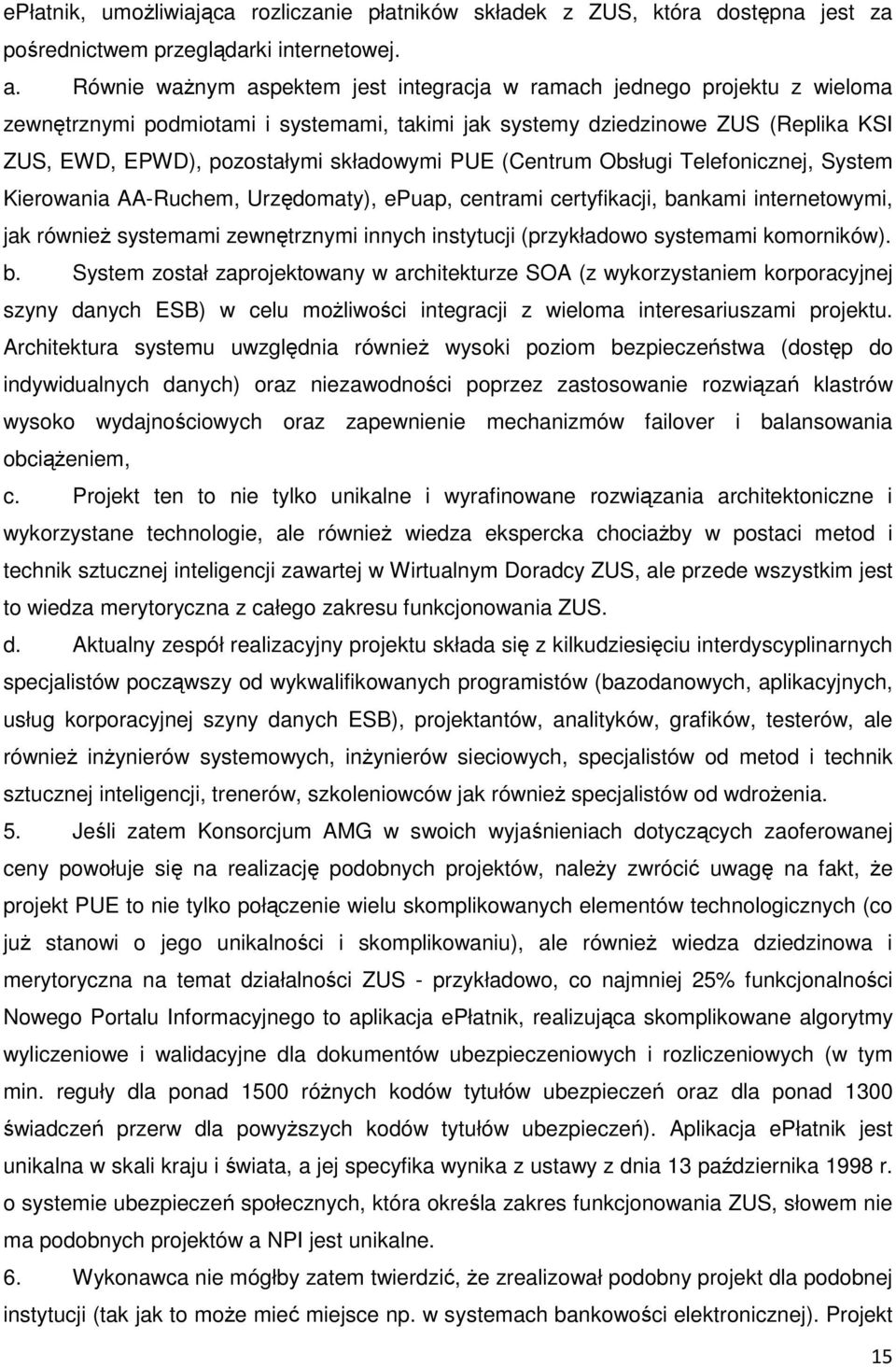 ePłatnik, umożliwiająca rozliczanie płatników składek z ZUS, która dostępna jest za pośrednictwem przeglądarki internetowej.

a. Równie ważnym aspektem jest integracja w ramach jednego projektu z wieloma zewnętrznymi podmiotami i systemami, takimi jak systemy dziedzinowe ZUS (Replika KSI ZUS, EWD, EPWD), pozostałymi składowymi PUE (Centrum Obsługi Telefonicznej, System Kierowania AA-Ruchem, Urzędomaty), ePuap, centrami certyfikacji, bankami internetowymi, jak również systemami zewnętrznymi innych instytucji (przykładowo systemami komorników).

b. System został zaprojektowany w architekturze SOA (z wykorzystaniem korporacyjnej szyny danych ESB) w celu możliwości integracji z wieloma interesariuszami projektu. Architektura systemu uwzględnia również wysoki poziom bezpieczeństwa (dostęp do indywidualnych danych) oraz niezawodności poprzez zastosowanie rozwiązań klastrów wysoko wydajnościowych oraz zapewnienie mechanizmów failover i balansowania obciążeniem,

c. Projekt ten to nie tylko unikalne i wyrafinowane rozwiązania architektoniczne i wykorzystane technologie, ale również wiedza ekspercka chociażby w postaci metod i technik sztucznej inteligencji zawartej w Wirtualnym Doradcy ZUS, ale przede wszystkim jest to wiedza merytoryczna z całego zakresu funkcjonowania ZUS.

d. Aktualny zespół realizacyjny projektu składa się z kilkudziesięciu interdyscyplinarnych specjalistów począwszy od wykwalifikowanych programistów (bazodanowych, aplikacyjnych, usług korporacyjnej szyny danych ESB), projektantów, analityków, grafików, testerów, ale również inżynierów systemowych, inżynierów sieciowych, specjalistów od metod i technik sztucznej inteligencji, trenerów, szkoleniowców jak również specjalistów od wdrożenia.

5. Jeśli zatem Konsorcjum AMG w swoich wyjaśnieniach dotyczących zaoferowanej ceny powołuje się na realizację podobnych projektów, należy zwrócić uwagę na fakt, że projekt PUE to nie tylko połączenie wielu skomplikowanych elementów technologicznych (co już stanowi o jego unikalności i skomplikowaniu), ale również wiedza dziedzinowa i merytoryczna na temat działalności ZUS - przykładowo, co najmniej 25% funkcjonalności Nowego Portalu Informacyjnego to aplikacja ePłatnik, realizująca skomplikowane algorytmy wyliczeniowe i walidacyjne dla dokumentów ubezpieczeniowych i rozliczeniowych (w tym min. reguły dla ponad 1500 różnych kodów tytułów ubezpieczeń oraz dla ponad 1300 świadczeń przerw dla powyższych kodów tytułów ubezpieczeń). Aplikacja ePłatnik jest unikalna w skali kraju i świata, a jej specyfika wynika z ustawy z dnia 13 października 1998 r. o systemie ubezpieczeń społecznych, która określa zakres funkcjonowania ZUS, słowem nie ma podobnych projektów a NPI jest unikalne.

6. Wykonawca nie mógłby zatem twierdzić, że zrealizował podobny projekt dla podobnej instytucji (tak jak to może mieć miejsce np. w systemach bankowości elektronicznej). Projekt

15